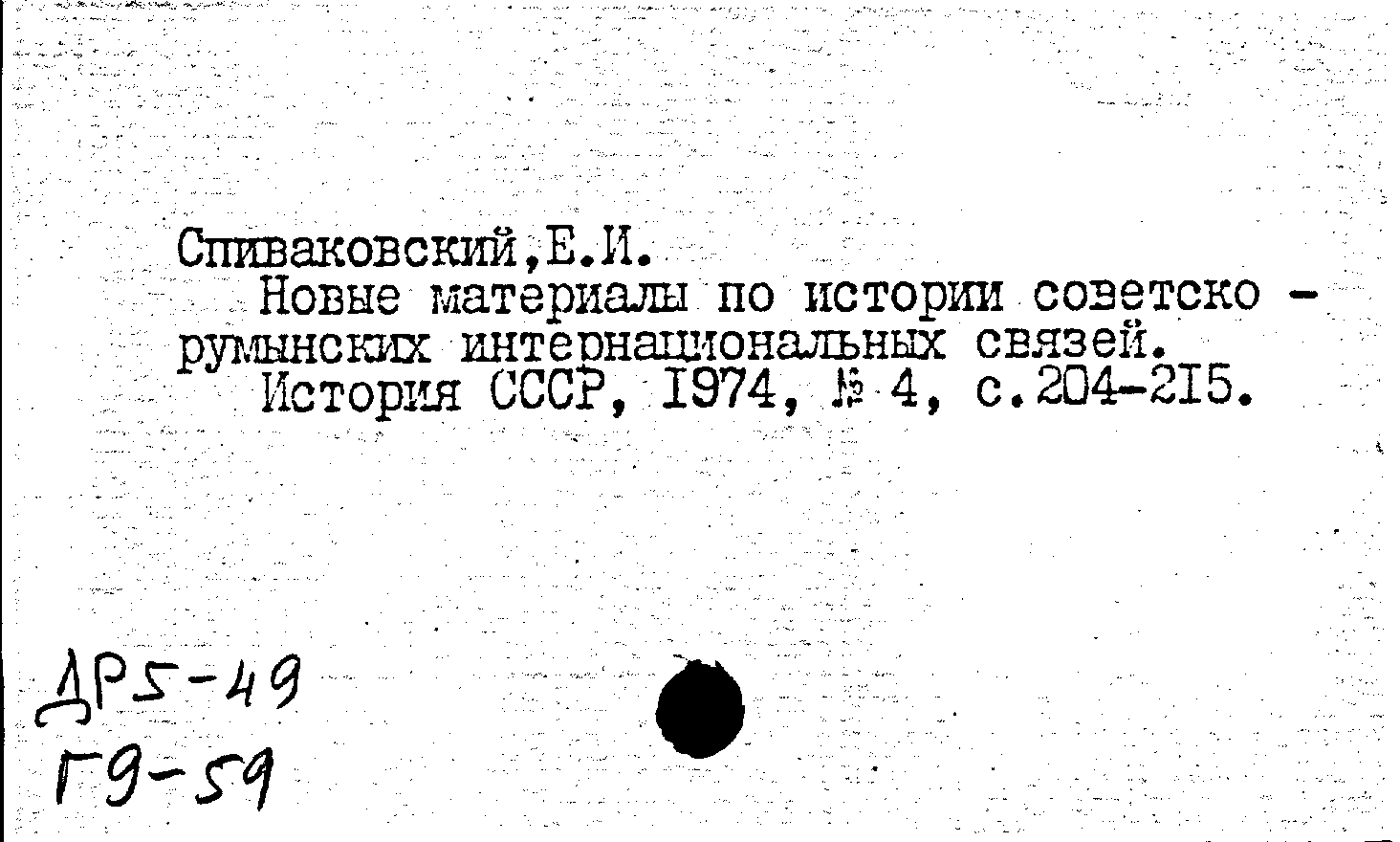 Спиваковский,Е.И.

Новые материалы по истории советско - румынских интернациональных связей.

История СССР, 1974, № 4, с.204-215.

ДР5-49
Г9-59